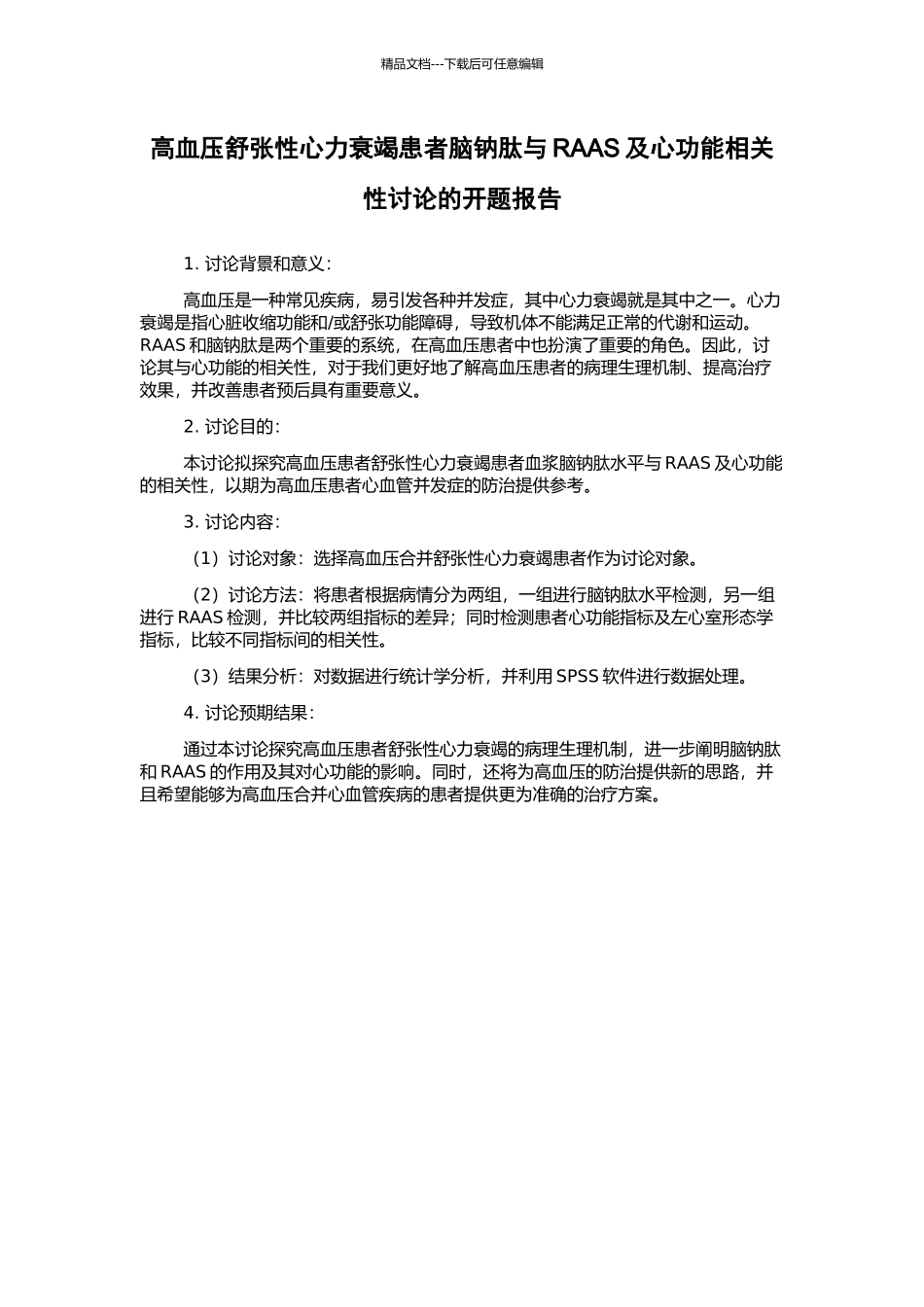 精品文档---下载后可任意编辑

高血压舒张性心力衰竭患者脑钠肽与 RAAS 及心功能相关性讨论的开题报告

1. 讨论背景和意义：

高血压是一种常见疾病，易引发各种并发症，其中心力衰竭就是其中之一。心力衰竭是指心脏收缩功能和/或舒张功能障碍，导致机体不能满足正常的代谢和运动。RAAS 和脑钠肽是两个重要的系统，在高血压患者中也扮演了重要的角色。因此，讨论其与心功能的相关性，对于我们更好地了解高血压患者的病理生理机制、提高治疗效果，并改善患者预后具有重要意义。

2. 讨论目的：

本讨论拟探究高血压患者舒张性心力衰竭患者血浆脑钠肽水平与 RAAS 及心功能的相关性，以期为高血压患者心血管并发症的防治提供参考。

3. 讨论内容：

（1）讨论对象：选择高血压合并舒张性心力衰竭患者作为讨论对象。

（2）讨论方法：将患者根据病情分为两组，一组进行脑钠肽水平检测，另一组进行 RAAS 检测，并比较两组指标的差异；同时检测患者心功能指标及左心室形态学指标，比较不同指标间的相关性。

（3）结果分析：对数据进行统计学分析，并利用 SPSS 软件进行数据处理。

4. 讨论预期结果：

通过本讨论探究高血压患者舒张性心力衰竭的病理生理机制，进一步阐明脑钠肽和 RAAS 的作用及其对心功能的影响。同时，还将为高血压的防治提供新的思路，并且希望能够为高血压合并心血管疾病的患者提供更为准确的治疗方案。